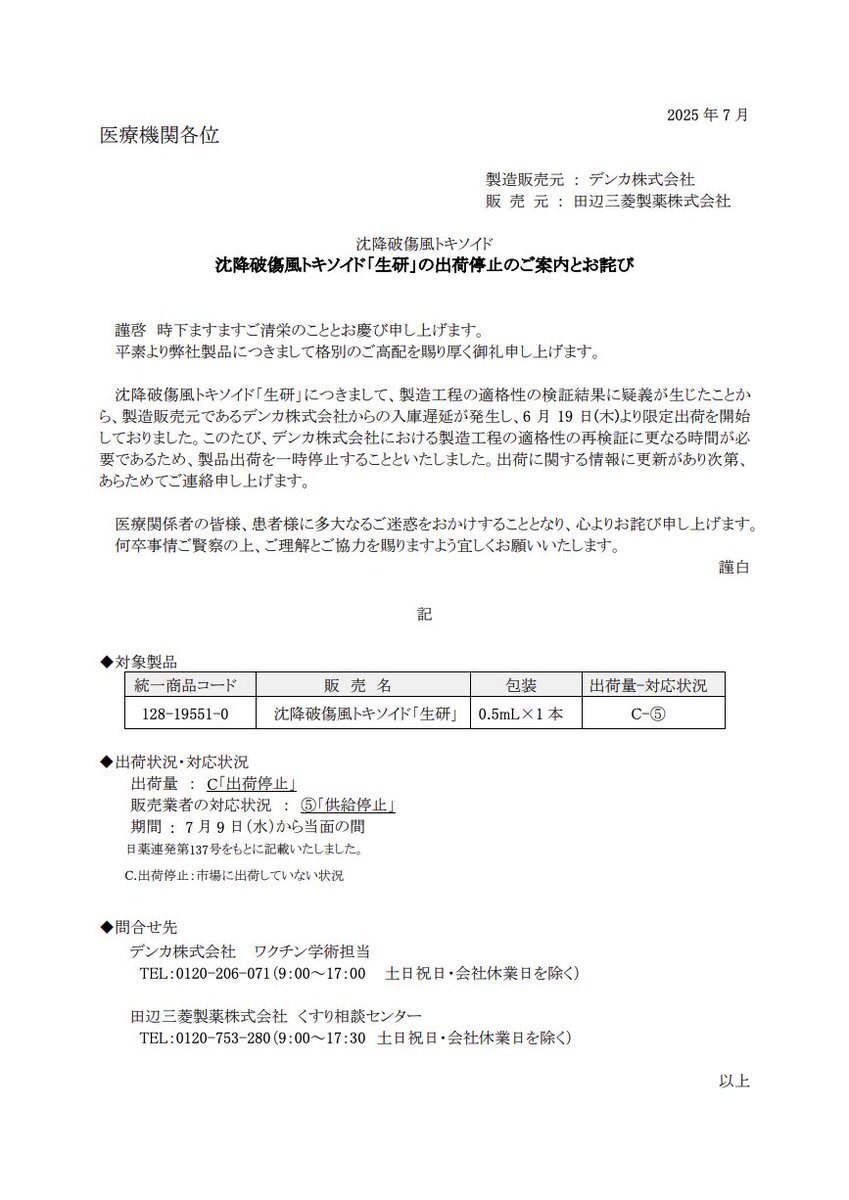 2025 年 7 月

医療機関各位

製造販売元 ： デンカ株式会社
販 売 元 ： 田辺三菱製薬株式会社

沈降破傷風トキソイド
沈降破傷風トキソイド「生研」の出荷停止のご案内とお詫び

謹啓 時下ますますご清栄のこととお慶び申し上げます。
平素より弊社製品につきまして格別のご高配を賜り厚く御礼申し上げます。

沈降破傷風トキソイド「生研」につきまして、製造工程の適格性の検証結果に疑義が生じたことから、製造販売元であるデンカ株式会社からの入庫遅延が発生し、6 月 19 日(木)より限定出荷を開始しておりました。このたび、デンカ株式会社における製造工程の適格性の再検証に更なる時間が必要であるため、製品出荷を一時停止することといたしました。出荷に関する情報に更新があり次第、あらためてご連絡申し上げます。

医療関係者の皆様、患者様に多大なるご迷惑をおかけすることとなり、心よりお詫び申し上げます。
何卒事情ご賢察の上、ご理解とご協力を賜りますよう宜しくお願いいたします。
謹白

記

◆対象製品

| 統一商品コード | 販 売 名 | 包装 | 出荷量-対応状況 |
|---|---|---|---|
| 128-19551-0 | 沈降破傷風トキソイド「生研」 | 0.5mL×1 本 | C-⑤ |

◆出荷状況・対応状況
出荷量 ： C「出荷停止」
販売業者の対応状況 ： ⑤「供給停止」
期間 ： 7 月 9 日(水)から当面の間
日薬連発第137号をもとに記載いたしました。
C.出荷停止：市場に出荷していない状況

◆問合せ先
デンカ株式会社 ワクチン学術担当
TEL：0120-206-071（9:00～17:00 土日祝日・会社休業日を除く）

田辺三菱製薬株式会社 くすり相談センター
TEL：0120-753-280（9:00～17:30 土日祝日・会社休業日を除く）

以上